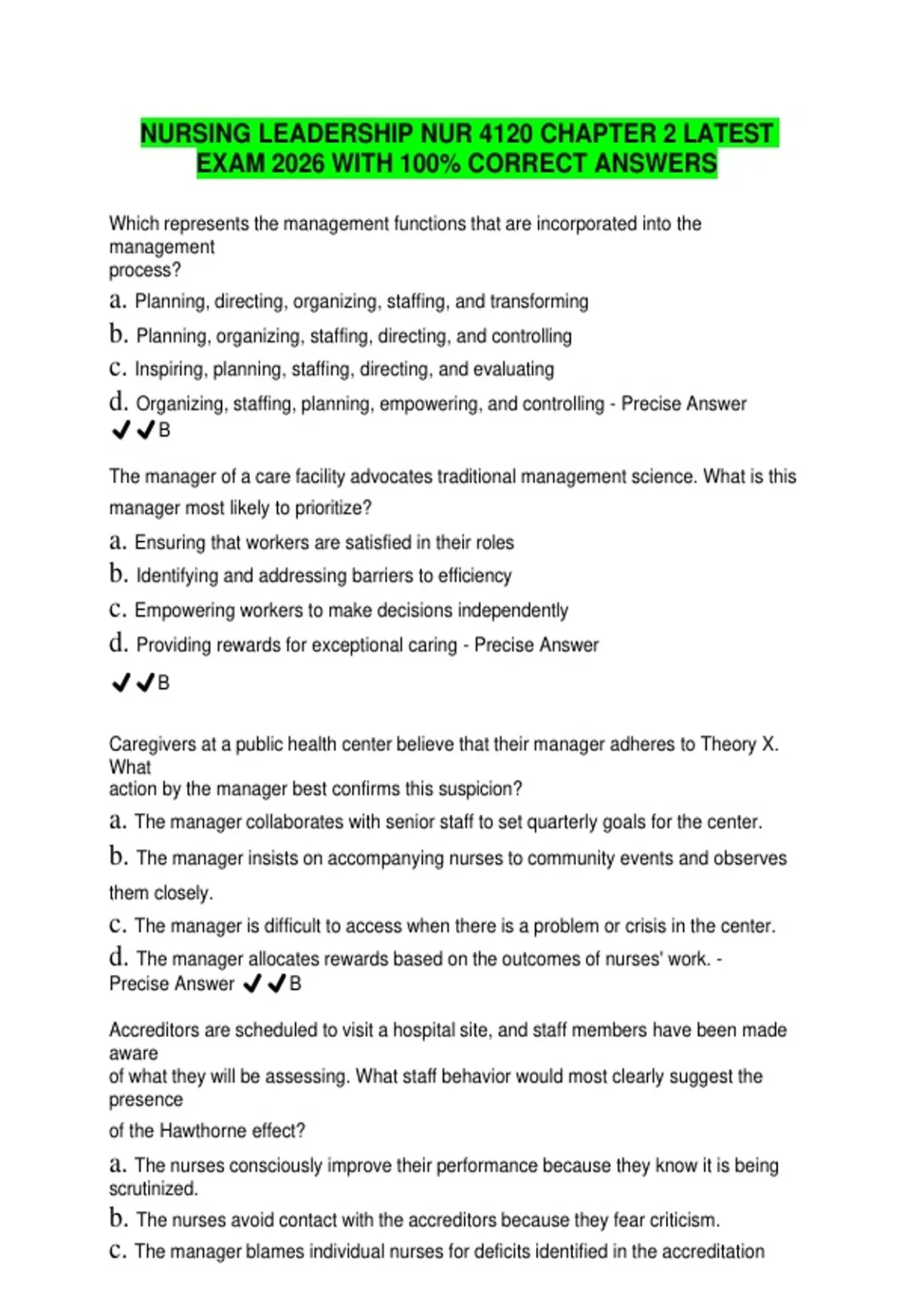 NURSING LEADERSHIP NUR 4120 CHAPTER 2 LATEST EXAM 2026 WITH 100% CORRECT ANSWERS

Which represents the management functions that are incorporated into the management process?

a. Planning, directing, organizing, staffing, and transforming
b. Planning, organizing, staffing, directing, and controlling
c. Inspiring, planning, staffing, directing, and evaluating
d. Organizing, staffing, planning, empowering, and controlling - Precise Answer ✔✔B

The manager of a care facility advocates traditional management science. What is this manager most likely to prioritize?

a. Ensuring that workers are satisfied in their roles
b. Identifying and addressing barriers to efficiency
c. Empowering workers to make decisions independently
d. Providing rewards for exceptional caring - Precise Answer
✔✔B

Caregivers at a public health center believe that their manager adheres to Theory X. What action by the manager best confirms this suspicion?

a. The manager collaborates with senior staff to set quarterly goals for the center.
b. The manager insists on accompanying nurses to community events and observes them closely.
c. The manager is difficult to access when there is a problem or crisis in the center.
d. The manager allocates rewards based on the outcomes of nurses' work. - Precise Answer ✔✔B

Accreditors are scheduled to visit a hospital site, and staff members have been made aware of what they will be assessing. What staff behavior would most clearly suggest the presence of the Hawthorne effect?

a. The nurses consciously improve their performance because they know it is being scrutinized.
b. The nurses avoid contact with the accreditors because they fear criticism.
c. The manager blames individual nurses for deficits identified in the accreditation